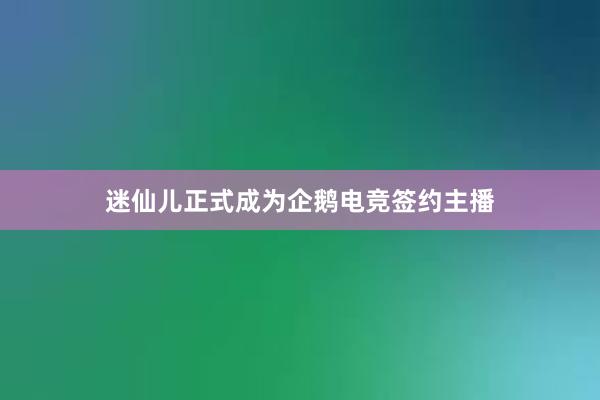 迷仙儿正式成为企鹅电竞签约主播